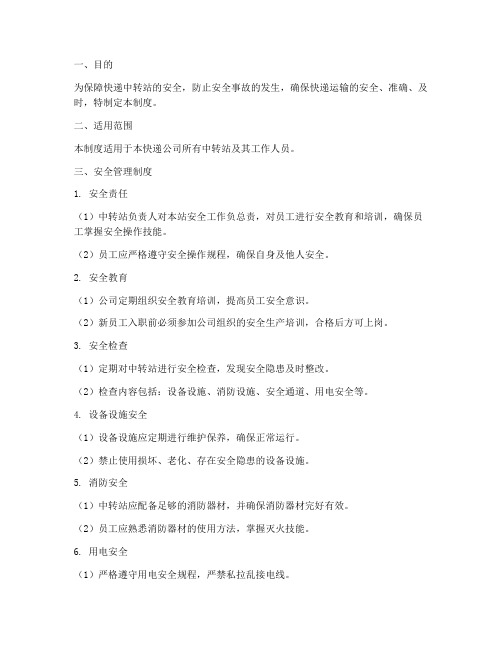 一、目的

为保障快递中转站的安全，防止安全事故的发生，确保快递运输的安全、准确、及时，特制定本制度。

二、适用范围

本制度适用于本快递公司所有中转站及其工作人员。

三、安全管理制度

1. 安全责任

（1）中转站负责人对本站安全工作负总责，对员工进行安全教育和培训，确保员工掌握安全操作技能。

（2）员工应严格遵守安全操作规程，确保自身及他人安全。

2. 安全教育

（1）公司定期组织安全教育培训，提高员工安全意识。

（2）新员工入职前必须参加公司组织的安全生产培训，合格后方可上岗。

3. 安全检查

（1）定期对中转站进行安全检查，发现安全隐患及时整改。

（2）检查内容包括：设备设施、消防设施、安全通道、用电安全等。

4. 设备设施安全

（1）设备设施应定期进行维护保养，确保正常运行。

（2）禁止使用损坏、老化、存在安全隐患的设备设施。

5. 消防安全

（1）中转站应配备足够的消防器材，并确保消防器材完好有效。

（2）员工应熟悉消防器材的使用方法，掌握灭火技能。

6. 用电安全

（1）严格遵守用电安全规程，严禁私拉乱接电线。